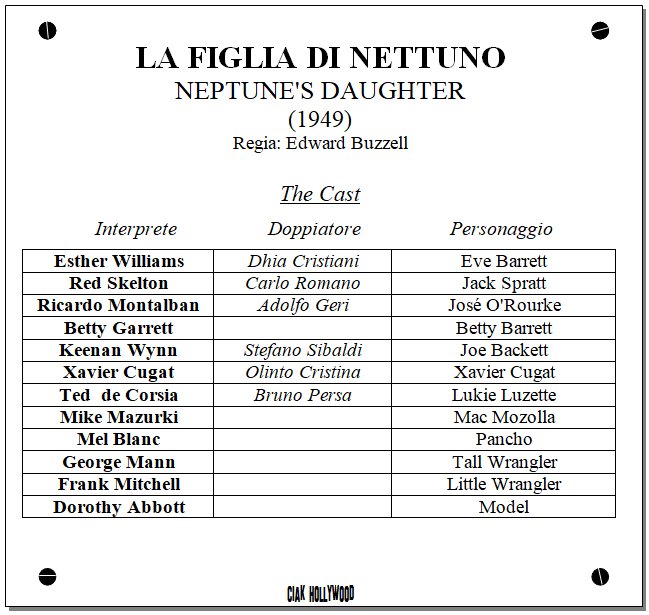 LA FIGLIA DI NETTUNO
NEPTUNE'S DAUGHTER
(1949)
Regia: Edward Buzzell

The Cast

| Interprete | Doppiatore | Personaggio |
|---|---|---|
| Esther Williams | Dhia Cristiani | Eve Barrett |
| Red Skelton | Carlo Romano | Jack Spratt |
| Ricardo Montalban | Adolfo Geri | José O'Rourke |
| Betty Garrett | | Betty Barrett |
| Keenan Wynn | Stefano Sibaldi | Joe Backett |
| Xavier Cugat | Olinto Cristina | Xavier Cugat |
| Ted de Corsia | Bruno Persa | Lukie Luzette |
| Mike Mazurki | | Mac Mozolla |
| Mel Blanc | | Pancho |
| George Mann | | Tall Wrangler |
| Frank Mitchell | | Little Wrangler |
| Dorothy Abbott | | Model |

CIAK HOLLYWOOD